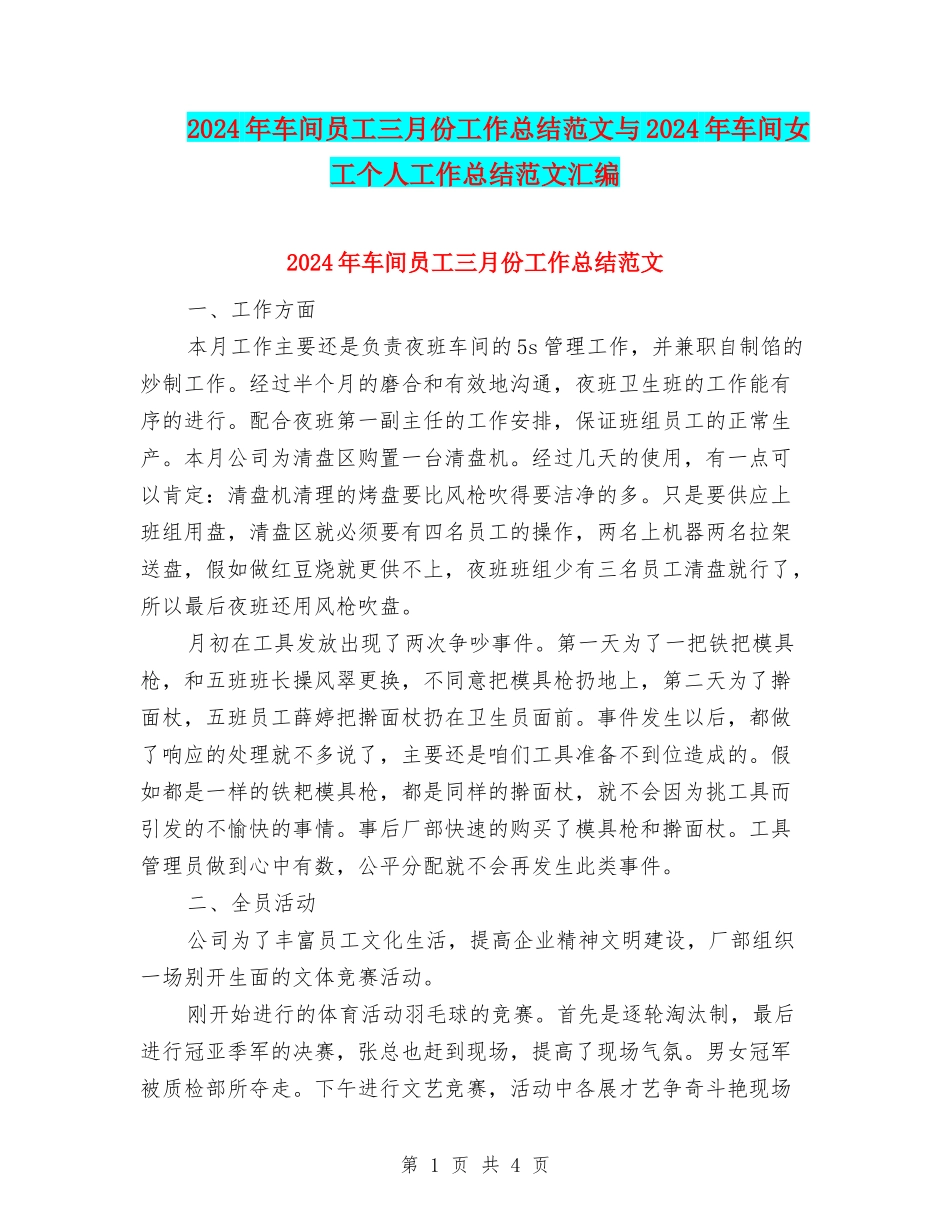 2024年车间员工三月份工作总结范文与2024年车间女工个人工作总结范文汇编

2024年车间员工三月份工作总结范文

一、工作方面

本月工作主要还是负责夜班车间的5s管理工作，并兼职自制馅的炒制工作。经过半个月的磨合和有效地沟通，夜班卫生班的工作能有序的进行。配合夜班第一副主任的工作安排，保证班组员工的正常生产。本月公司为清盘区购置一台清盘机。经过几天的使用，有一点可以肯定：清盘机清理的烤盘要比风枪吹得要洁净的多。只是要供应上班组用盘，清盘区就必须要有四名员工的操作，两名上机器两名拉架送盘，假如做红豆烧就更供不上，夜班班组少有三名员工清盘就行了，所以最后夜班还用风枪吹盘。

月初在工具发放出现了两次争吵事件。第一天为了一把铁把模具枪，和五班班长操风翠更换，不同意把模具枪扔地上，第二天为了擀面杖，五班员工薛婷把擀面杖扔在卫生员面前。事件发生以后，都做了响应的处理就不多说了，主要还是咱们工具准备不到位造成的。假如都是一样的铁耙模具枪，都是同样的擀面杖，就不会因为挑工具而引发的不愉快的事情。事后厂部快速的购买了模具枪和擀面杖。工具管理员做到心中有数，公平分配就不会再发生此类事件。

二、全员活动

公司为了丰富员工文化生活，提高企业精神文明建设，厂部组织一场别开生面的文体竞赛活动。

刚开始进行的体育活动羽毛球的竞赛。首先是逐轮淘汰制，最后进行冠亚季军的决赛，张总也赶到现场，提高了现场气氛。男女冠军被质检部所夺走。下午进行文艺竞赛，活动中各展才艺争奇斗艳现场

第 1 页 共 4 页